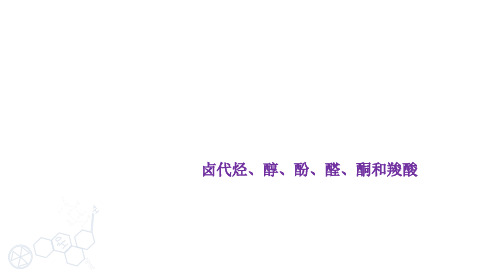 卤代烃、醇、酚、醛、酮和羧酸